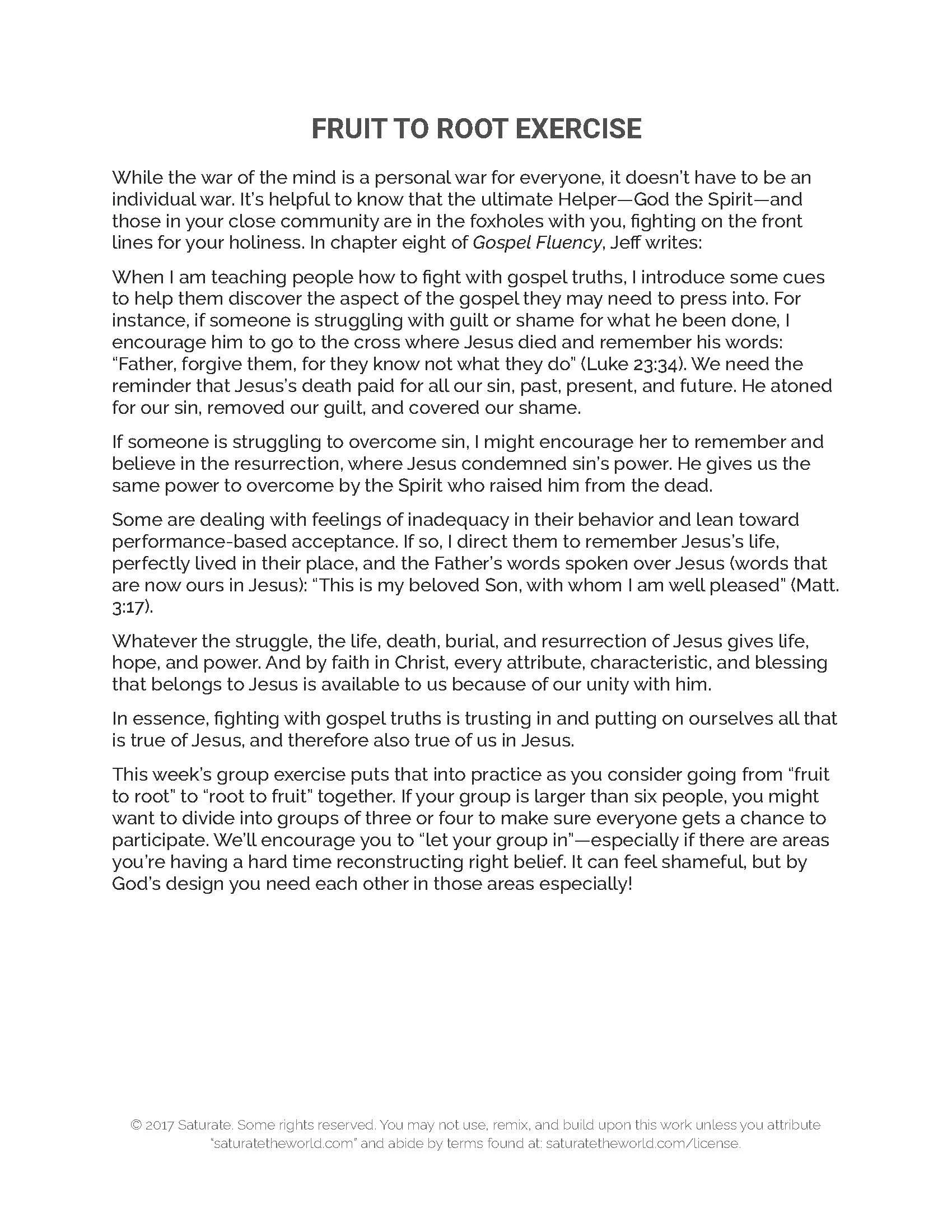 FRUIT TO ROOT EXERCISE

While the war of the mind is a personal war for everyone, it doesn't have to be an individual war. It's helpful to know that the ultimate Helper—God the Spirit—and those in your close community are in the foxholes with you, fighting on the front lines for your holiness. In chapter eight of Gospel Fluency, Jeff writes:

When I am teaching people how to fight with gospel truths, I introduce some cues to help them discover the aspect of the gospel they may need to press into. For instance, if someone is struggling with guilt or shame for what he been done, I encourage him to go to the cross where Jesus died and remember his words: "Father, forgive them, for they know not what they do" (Luke 23:34). We need the reminder that Jesus's death paid for all our sin, past, present, and future. He atoned for our sin, removed our guilt, and covered our shame.

If someone is struggling to overcome sin, I might encourage her to remember and believe in the resurrection, where Jesus condemned sin's power. He gives us the same power to overcome by the Spirit who raised him from the dead.

Some are dealing with feelings of inadequacy in their behavior and lean toward performance-based acceptance. If so, I direct them to remember Jesus's life, perfectly lived in their place, and the Father's words spoken over Jesus (words that are now ours in Jesus): "This is my beloved Son, with whom I am well pleased" (Matt. 3:17).

Whatever the struggle, the life, death, burial, and resurrection of Jesus gives life, hope, and power. And by faith in Christ, every attribute, characteristic, and blessing that belongs to Jesus is available to us because of our unity with him.

In essence, fighting with gospel truths is trusting in and putting on ourselves all that is true of Jesus, and therefore also true of us in Jesus.

This week's group exercise puts that into practice as you consider going from "fruit to root" to "root to fruit" together. If your group is larger than six people, you might want to divide into groups of three or four to make sure everyone gets a chance to participate. We'll encourage you to "let your group in"—especially if there are areas you're having a hard time reconstructing right belief. It can feel shameful, but by God's design you need each other in those areas especially!

© 2017 Saturate. Some rights reserved. You may not use, remix, and build upon this work unless you attribute "saturatetheworld.com" and abide by terms found at: saturatetheworld.com/license.